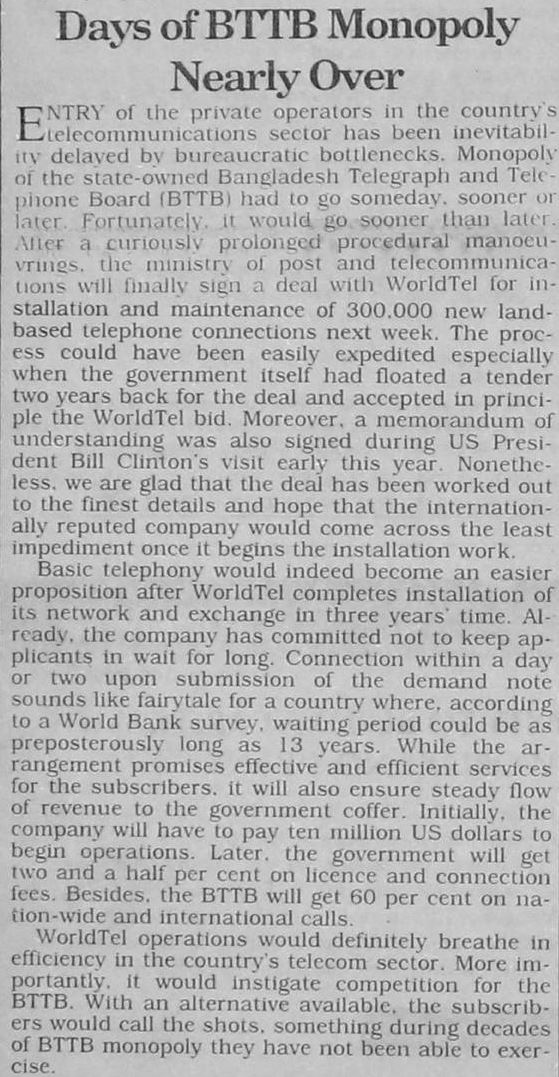 Days of BTTB Monopoly Nearly Over

ENTRY of the private operators in the country's telecommunications sector has been inevitability delayed by bureaucratic bottlenecks. Monopoly of the state-owned Bangladesh Telegraph and Telephone Board (BTTB) had to go someday, sooner or later. Fortunately, it would go sooner than later. After a curiously prolonged procedural manoeuvrings, the ministry of post and telecommunications will finally sign a deal with WorldTel for installation and maintenance of 300,000 new land-based telephone connections next week. The process could have been easily expedited especially when the government itself had floated a tender two years back for the deal and accepted in principle the WorldTel bid. Moreover, a memorandum of understanding was also signed during US President Bill Clinton's visit early this year. Nonetheless, we are glad that the deal has been worked out to the finest details and hope that the internationally reputed company would come across the least impediment once it begins the installation work.

Basic telephony would indeed become an easier proposition after WorldTel completes installation of its network and exchange in three years' time. Already, the company has committed not to keep applicants in wait for long. Connection within a day or two upon submission of the demand note sounds like fairytale for a country where, according to a World Bank survey, waiting period could be as preposterously long as 13 years. While the arrangement promises effective and efficient services for the subscribers, it will also ensure steady flow of revenue to the government coffer. Initially, the company will have to pay ten million US dollars to begin operations. Later, the government will get two and a half per cent on licence and connection fees. Besides, the BTTB will get 60 per cent on nation-wide and international calls.

WorldTel operations would definitely breathe in efficiency in the country's telecom sector. More importantly, it would instigate competition for the BTTB. With an alternative available, the subscribers would call the shots, something during decades of BTTB monopoly they have not been able to exercise.